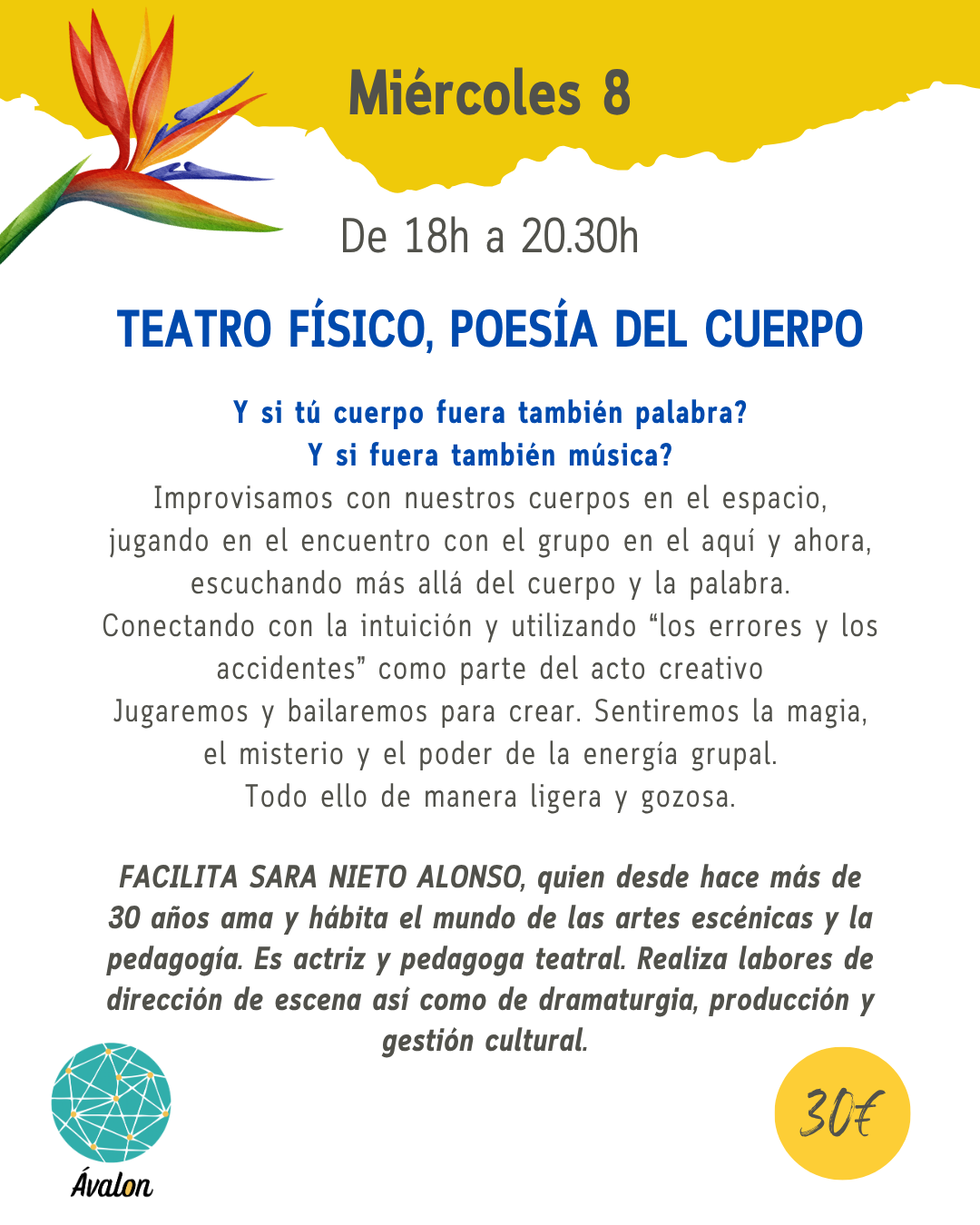 Miércoles 8

De 18h a 20.30h

TEATRO FÍSICO, POESÍA DEL CUERPO

Y si tú cuerpo fuera también palabra?
Y si fuera también música?
Improvisamos con nuestros cuerpos en el espacio, jugando en el encuentro con el grupo en el aquí y ahora, escuchando más allá del cuerpo y la palabra. Conectando con la intuición y utilizando "los errores y los accidentes" como parte del acto creativo Jugaremos y bailaremos para crear. Sentiremos la magia, el misterio y el poder de la energía grupal. Todo ello de manera ligera y gozosa.

FACILITA SARA NIETO ALONSO, quien desde hace más de 30 años ama y hábita el mundo de las artes escénicas y la pedagogía. Es actriz y pedagoga teatral. Realiza labores de dirección de escena así como de dramaturgia, producción y gestión cultural.

Ávalon

30€